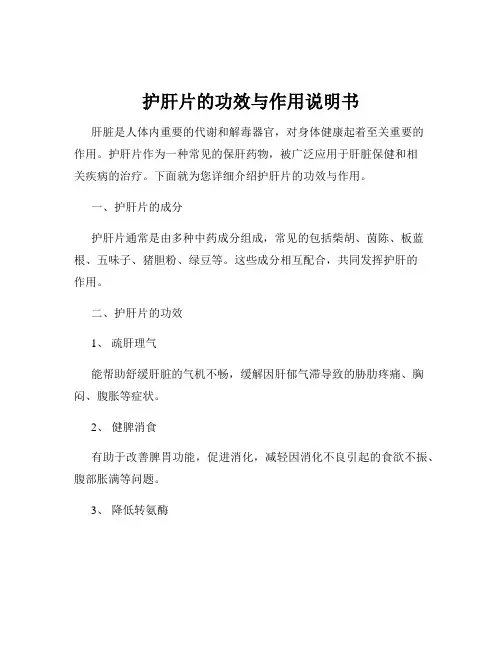 护肝片的功效与作用说明书

肝脏是人体内重要的代谢和解毒器官，对身体健康起着至关重要的作用。护肝片作为一种常见的保肝药物，被广泛应用于肝脏保健和相关疾病的治疗。下面就为您详细介绍护肝片的功效与作用。

一、护肝片的成分

护肝片通常是由多种中药成分组成，常见的包括柴胡、茵陈、板蓝根、五味子、猪胆粉、绿豆等。这些成分相互配合，共同发挥护肝的作用。

二、护肝片的功效

1、 疏肝理气

能帮助舒缓肝脏的气机不畅，缓解因肝郁气滞导致的胁肋疼痛、胸闷、腹胀等症状。

2、 健脾消食

有助于改善脾胃功能，促进消化，减轻因消化不良引起的食欲不振、腹部胀满等问题。

3、 降低转氨酶